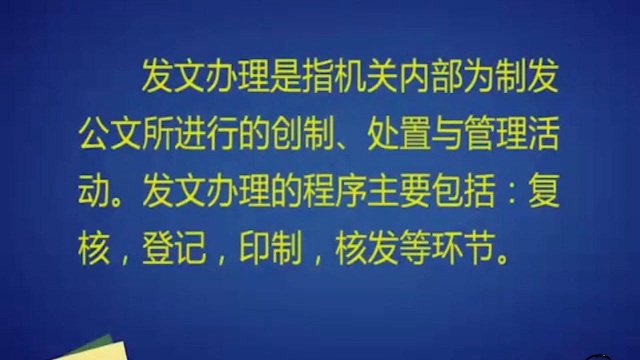 发文办理是指机关内部为制发公文所进行的创制、处置与管理活动。发文办理的程序主要包括：复核，登记，印制，核发等环节。